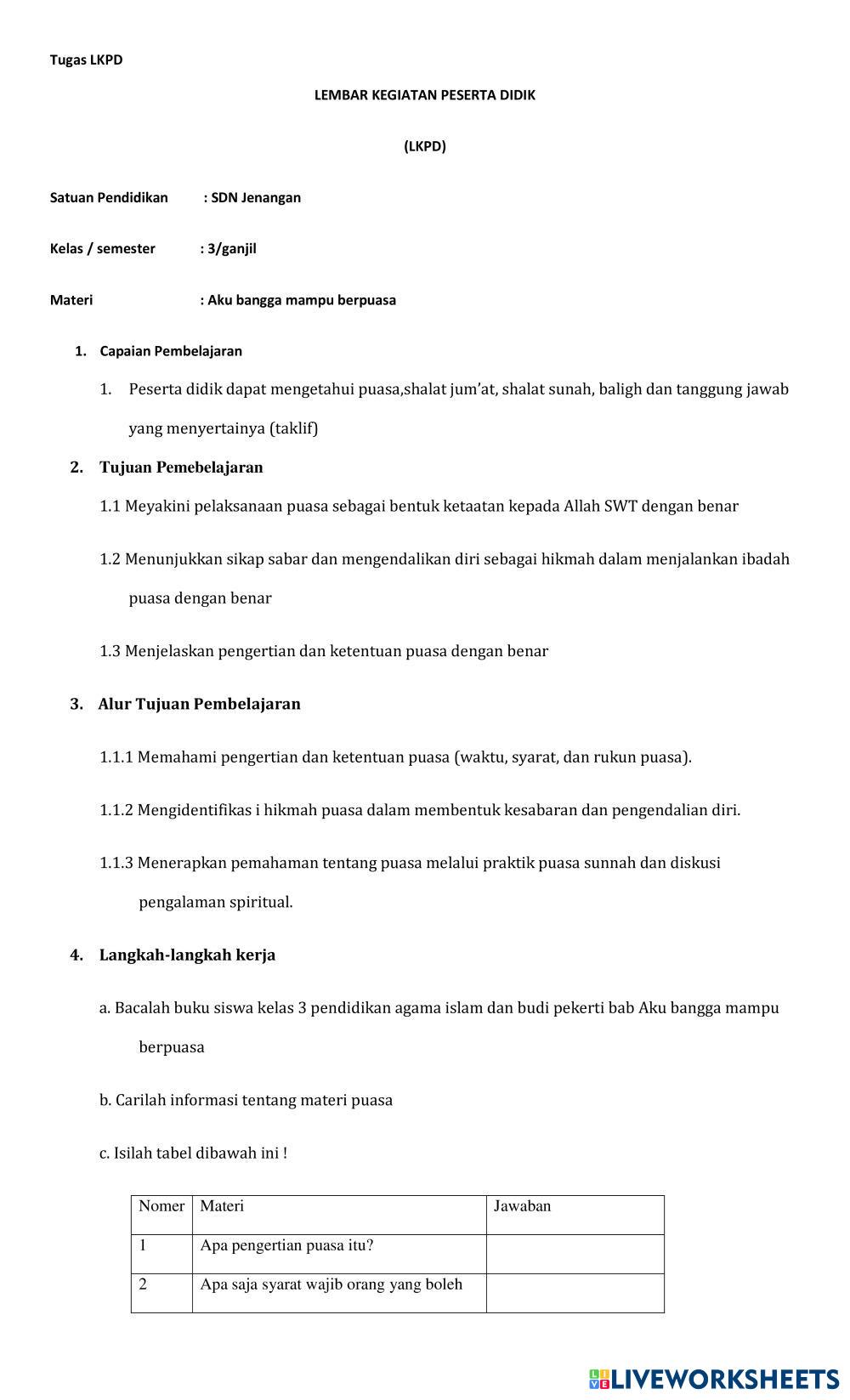 Tugas LKPD

LEMBAR KEGIATAN PESERTA DIDIK

(LKPD)

Satuan Pendidikan : SDN Jenangan

Kelas / semester : 3/ganjil

Materi : Aku bangga mampu berpuasa

1. Capaian Pembelajaran

1. Peserta didik dapat mengetahui puasa,shalat jum'at, shalat sunah, baligh dan tanggung jawab yang menyertainya (taklif)

2. Tujuan Pemebelajaran

1.1 Meyakini pelaksanaan puasa sebagai bentuk ketaatan kepada Allah SWT dengan benar

1.2 Menunjukkan sikap sabar dan mengendalikan diri sebagai hikmah dalam menjalankan ibadah puasa dengan benar

1.3 Menjelaskan pengertian dan ketentuan puasa dengan benar

3. Alur Tujuan Pembelajaran

1.1.1 Memahami pengertian dan ketentuan puasa (waktu, syarat, dan rukun puasa).

1.1.2 Mengidentifikas i hikmah puasa dalam membentuk kesabaran dan pengendalian diri.

1.1.3 Menerapkan pemahaman tentang puasa melalui praktik puasa sunnah dan diskusi pengalaman spiritual.

4. Langkah-langkah kerja

a. Bacalah buku siswa kelas 3 pendidikan agama islam dan budi pekerti bab Aku bangga mampu berpuasa

b. Carilah informasi tentang materi puasa

c. Isilah tabel dibawah ini !

| Nomer | Materi | Jawaban |
|---|---|---|
| 1 | Apa pengertian puasa itu? | |
| 2 | Apa saja syarat wajib orang yang boleh | |

LIVEWORKSHEETS